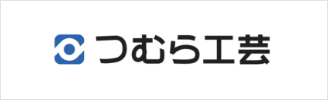 つむら工芸